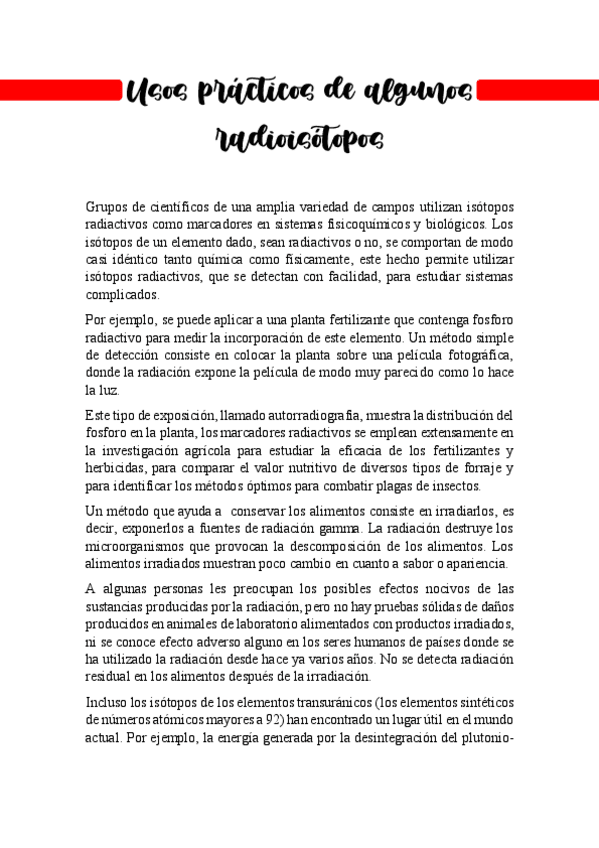 Usos prácticos de algunos radioisótopos

Grupos de científicos de una amplia variedad de campos utilizan isótopos radiactivos como marcadores en sistemas fisicoquímicos y biológicos. Los isótopos de un elemento dado, sean radiactivos o no, se comportan de modo casi idéntico tanto química como físicamente, este hecho permite utilizar isótopos radiactivos, que se detectan con facilidad, para estudiar sistemas complicados.

Por ejemplo, se puede aplicar a una planta fertilizante que contenga fosforo radiactivo para medir la incorporación de este elemento. Un método simple de detección consiste en colocar la planta sobre una película fotográfica, donde la radiación expone la película de modo muy parecido como lo hace la luz.

Este tipo de exposición, llamado autorradiografía, muestra la distribución del fosforo en la planta, los marcadores radiactivos se emplean extensamente en la investigación agrícola para estudiar la eficacia de los fertilizantes y herbicidas, para comparar el valor nutritivo de diversos tipos de forraje y para identificar los métodos óptimos para combatir plagas de insectos.

Un método que ayuda a conservar los alimentos consiste en irradiarlos, es decir, exponerlos a fuentes de radiación gamma. La radiación destruye los microorganismos que provocan la descomposición de los alimentos. Los alimentos irradiados muestran poco cambio en cuanto a sabor o apariencia.

A algunas personas les preocupan los posibles efectos nocivos de las sustancias producidas por la radiación, pero no hay pruebas sólidas de daños producidos en animales de laboratorio alimentados con productos irradiados, ni se conoce efecto adverso alguno en los seres humanos de países donde se ha utilizado la radiación desde hace ya varios años. No se detecta radiación residual en los alimentos después de la irradiación.

Incluso los isótopos de los elementos transuránicos (los elementos sintéticos de números atómicos mayores a 92) han encontrado un lugar útil en el mundo actual. Por ejemplo, la energía generada por la desintegración del plutonio-